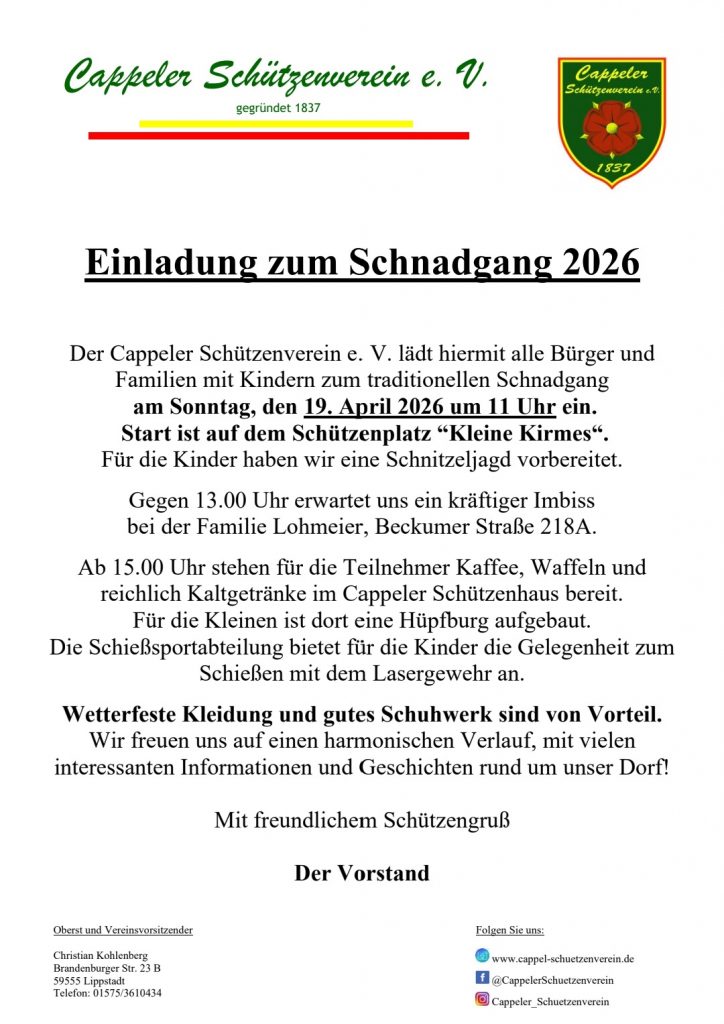 Cappeler Schützenverein e. V.
gegründet 1837

Cappeler Schützenverein e.V.
1837

Einladung zum Schnadgang 2026

Der Cappeler Schützenverein e. V. lädt hiermit alle Bürger und Familien mit Kindern zum traditionellen Schnadgang am Sonntag, den 19. April 2026 um 11 Uhr ein. Start ist auf dem Schützenplatz "Kleine Kirmes". Für die Kinder haben wir eine Schnitzeljagd vorbereitet.

Gegen 13.00 Uhr erwartet uns ein kräftiger Imbiss bei der Familie Lohmeier, Beckumer Straße 218A.

Ab 15.00 Uhr stehen für die Teilnehmer Kaffee, Waffeln und reichlich Kaltgetränke im Cappeler Schützenhaus bereit. Für die Kleinen ist dort eine Hüpfburg aufgebaut. Die Schießsportabteilung bietet für die Kinder die Gelegenheit zum Schießen mit dem Lasergewehr an.

Wetterfeste Kleidung und gutes Schuhwerk sind von Vorteil. Wir freuen uns auf einen harmonischen Verlauf, mit vielen interessanten Informationen und Geschichten rund um unser Dorf!

Mit freundlichem Schützengruß

Der Vorstand

Oberst und Vereinsvorsitzender

Christian Kohlenberg
Brandenburger Str. 23 B
59555 Lippstadt
Telefon: 01575/3610434

Folgen Sie uns:

www.cappel-schuetzenverein.de
@CappelerSchuetzenverein
Cappeler_Schuetzenverein